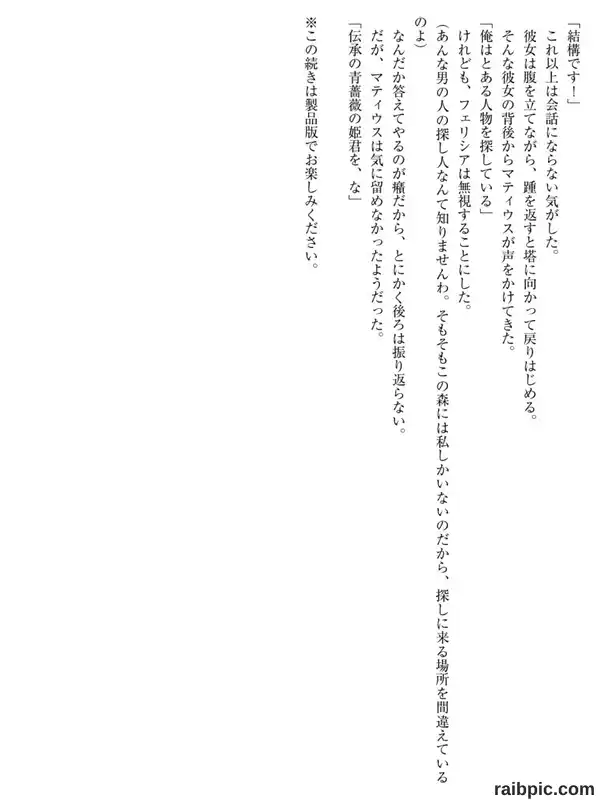 「結構です！」

これ以上は会話にならない気がした。

彼女は腹を立てながら、踵を返すと塔に向かって戻りはじめる。

そんな彼女の背後からマティウスが声をかけてきた。

「俺はとある人物を探している」

けれども、フェリシアは無視することにした。

（あんな男の人の探し人なんて知りませんわ。そもそもこの森には私しかいないのだから、探しに来る場所を間違えているのよ）

なんだか答えてやるのが癪だから、とにかく後ろは振り返らない。

だが、マティウスは気に留めなかったようだった。

「伝承の青薔薇の姫君を、な」

※この続きは製品版でお楽しみください。

raibpic.com